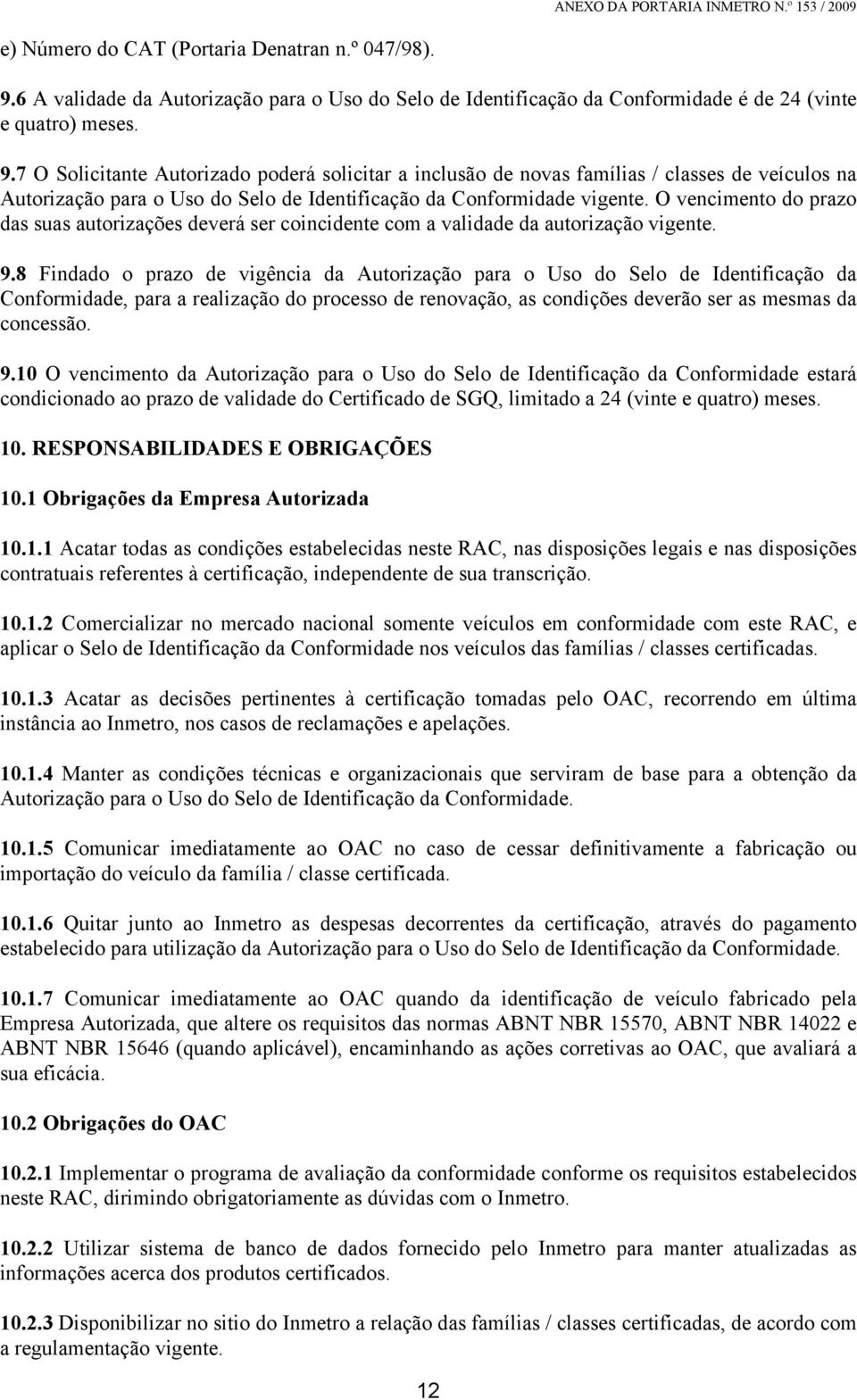 ANEXO DA PORTARIA INMETRO N.º 153 / 2009

e) Número do CAT (Portaria Denatran n.º 047/98).

9.6 A validade da Autorização para o Uso do Selo de Identificação da Conformidade é de 24 (vinte e quatro) meses.

9.7 O Solicitante Autorizado poderá solicitar a inclusão de novas famílias / classes de veículos na Autorização para o Uso do Selo de Identificação da Conformidade vigente. O vencimento do prazo das suas autorizações deverá ser coincidente com a validade da autorização vigente.

9.8 Findado o prazo de vigência da Autorização para o Uso do Selo de Identificação da Conformidade, para a realização do processo de renovação, as condições deverão ser as mesmas da concessão.

9.10 O vencimento da Autorização para o Uso do Selo de Identificação da Conformidade estará condicionado ao prazo de validade do Certificado de SGQ, limitado a 24 (vinte e quatro) meses.

10. RESPONSABILIDADES E OBRIGAÇÕES

10.1 Obrigações da Empresa Autorizada

10.1.1 Acatar todas as condições estabelecidas neste RAC, nas disposições legais e nas disposições contratuais referentes à certificação, independente de sua transcrição.

10.1.2 Comercializar no mercado nacional somente veículos em conformidade com este RAC, e aplicar o Selo de Identificação da Conformidade nos veículos das famílias / classes certificadas.

10.1.3 Acatar as decisões pertinentes à certificação tomadas pelo OAC, recorrendo em última instância ao Inmetro, nos casos de reclamações e apelações.

10.1.4 Manter as condições técnicas e organizacionais que serviram de base para a obtenção da Autorização para o Uso do Selo de Identificação da Conformidade.

10.1.5 Comunicar imediatamente ao OAC no caso de cessar definitivamente a fabricação ou importação do veículo da família / classe certificada.

10.1.6 Quitar junto ao Inmetro as despesas decorrentes da certificação, através do pagamento estabelecido para utilização da Autorização para o Uso do Selo de Identificação da Conformidade.

10.1.7 Comunicar imediatamente ao OAC quando da identificação de veículo fabricado pela Empresa Autorizada, que altere os requisitos das normas ABNT NBR 15570, ABNT NBR 14022 e ABNT NBR 15646 (quando aplicável), encaminhando as ações corretivas ao OAC, que avaliará a sua eficácia.

10.2 Obrigações do OAC

10.2.1 Implementar o programa de avaliação da conformidade conforme os requisitos estabelecidos neste RAC, dirimindo obrigatoriamente as dúvidas com o Inmetro.

10.2.2 Utilizar sistema de banco de dados fornecido pelo Inmetro para manter atualizadas as informações acerca dos produtos certificados.

10.2.3 Disponibilizar no sitio do Inmetro a relação das famílias / classes certificadas, de acordo com a regulamentação vigente.

12